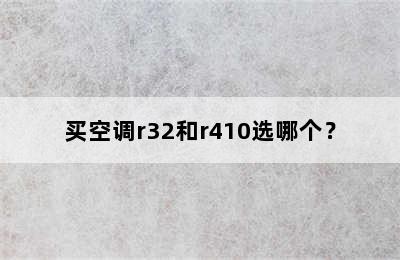 买空调r32和r410选哪个？